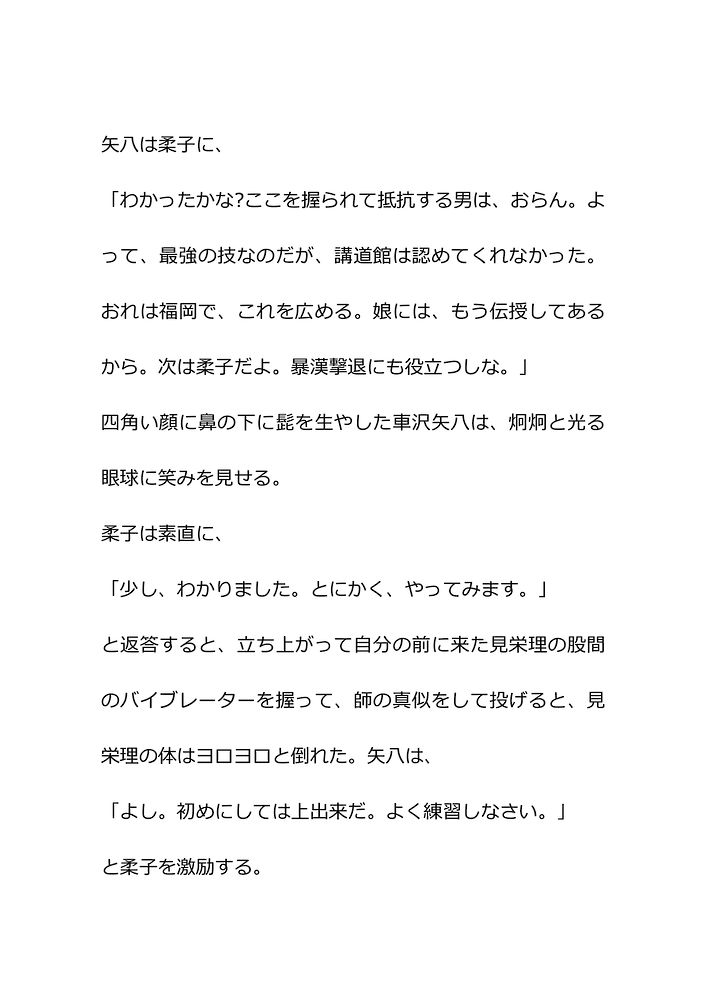 矢八は柔子に、

「わかったかな?ここを握られて抵抗する男は、おらん。よって、最強の技なのだが、講道館は認めてくれなかった。おれは福岡で、これを広める。娘には、もう伝授してあるから。次は柔子だよ。暴漢撃退にも役立つしな。」

四角い顔に鼻の下に髭を生やした車沢矢八は、炯炯と光る眼球に笑みを見せる。

柔子は素直に、

「少し、わかりました。とにかく、やってみます。」

と返答すると、立ち上がって自分の前に来た見栄理の股間のバイブレーターを握って、師の真似をして投げると、見栄理の体はヨロヨロと倒れた。矢八は、

「よし。初めにしては上出来だ。よく練習しなさい。」

と柔子を激励する。